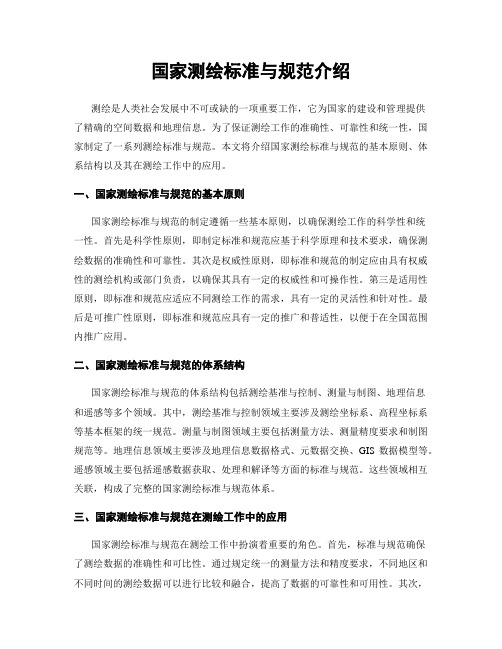 国家测绘标准与规范介绍

测绘是人类社会发展中不可或缺的一项重要工作，它为国家的建设和管理提供了精确的空间数据和地理信息。为了保证测绘工作的准确性、可靠性和统一性，国家制定了一系列测绘标准与规范。本文将介绍国家测绘标准与规范的基本原则、体系结构以及其在测绘工作中的应用。

一、国家测绘标准与规范的基本原则

国家测绘标准与规范的制定遵循一些基本原则，以确保测绘工作的科学性和统一性。首先是科学性原则，即制定标准和规范应基于科学原理和技术要求，确保测绘数据的准确性和可靠性。其次是权威性原则，即标准和规范的制定应由具有权威性的测绘机构或部门负责，以确保其具有一定的权威性和可操作性。第三是适用性原则，即标准和规范应适应不同测绘工作的需求，具有一定的灵活性和针对性。最后是可推广性原则，即标准和规范应具有一定的推广和普适性，以便于在全国范围内推广应用。

二、国家测绘标准与规范的体系结构

国家测绘标准与规范的体系结构包括测绘基准与控制、测量与制图、地理信息和遥感等多个领域。其中，测绘基准与控制领域主要涉及测绘坐标系、高程坐标系等基本框架的统一规范。测量与制图领域主要包括测量方法、测量精度要求和制图规范等。地理信息领域主要涉及地理信息数据格式、元数据交换、GIS 数据模型等。遥感领域主要包括遥感数据获取、处理和解译等方面的标准与规范。这些领域相互关联，构成了完整的国家测绘标准与规范体系。

三、国家测绘标准与规范在测绘工作中的应用

国家测绘标准与规范在测绘工作中扮演着重要的角色。首先，标准与规范确保了测绘数据的准确性和可比性。通过规定统一的测量方法和精度要求，不同地区和不同时间的测绘数据可以进行比较和融合，提高了数据的可靠性和可用性。其次，